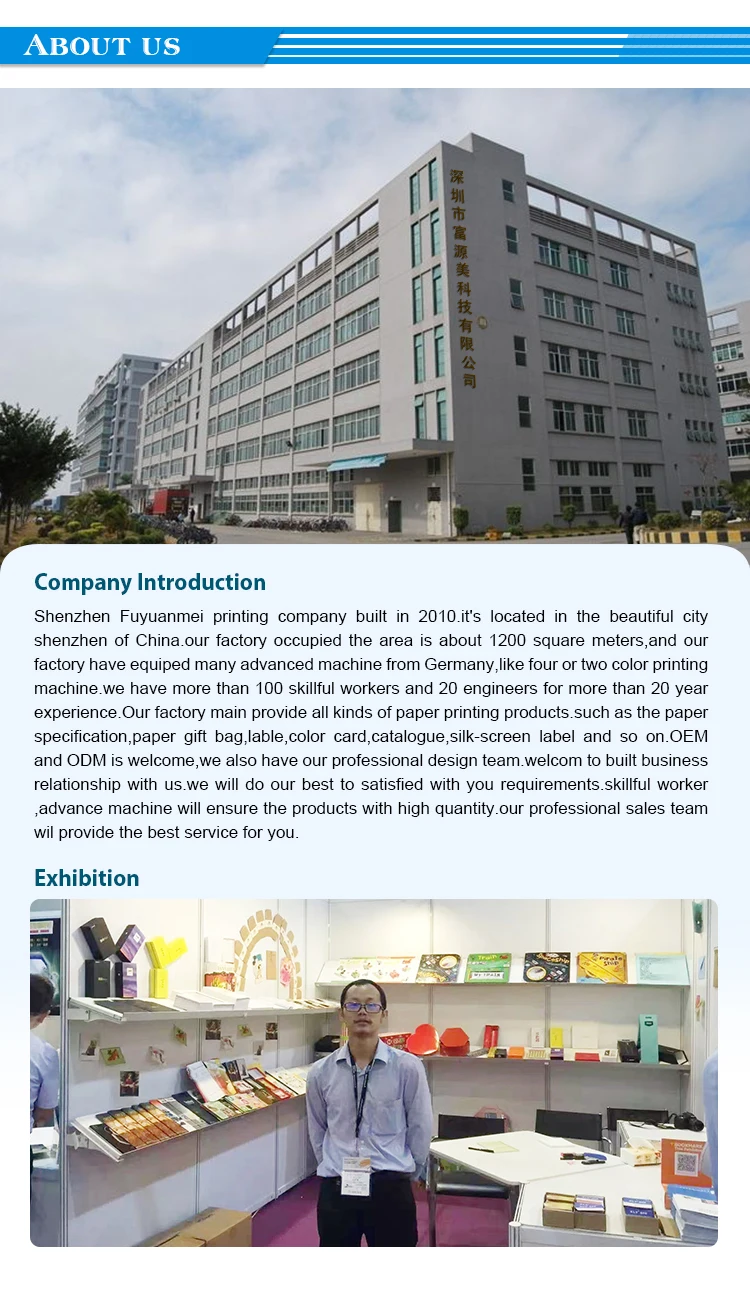 ABOUT US

深圳市富源美科技有限公司

Company Introduction

Shenzhen Fuyuanmei printing company built in 2010.it's located in the beautiful city shenzhen of China.our factory occupied the area is about 1200 square meters,and our factory have equiped many advanced machine from Germany,like four or two color printing machine.we have more than 100 skillful workers and 20 engineers for more than 20 year experience.Our factory main provide all kinds of paper printing products.such as the paper specification,paper gift bag,lable,color card,catalogue,silk-screen label and so on.OEM and ODM is welcome,we also have our professional design team.welcom to built business relationship with us.we will do our best to satisfied with you requirements.skillful worker ,advance machine will ensure the products with high quantity.our professional sales team wil provide the best service for you.

Exhibition